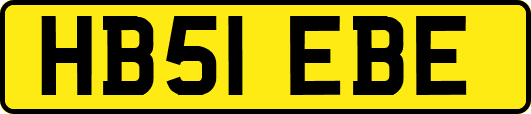 HB51 EBE